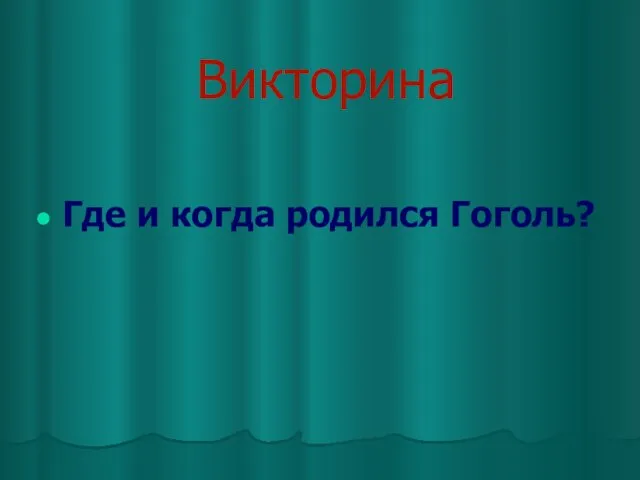 Викторина

Где и когда родился Гоголь?